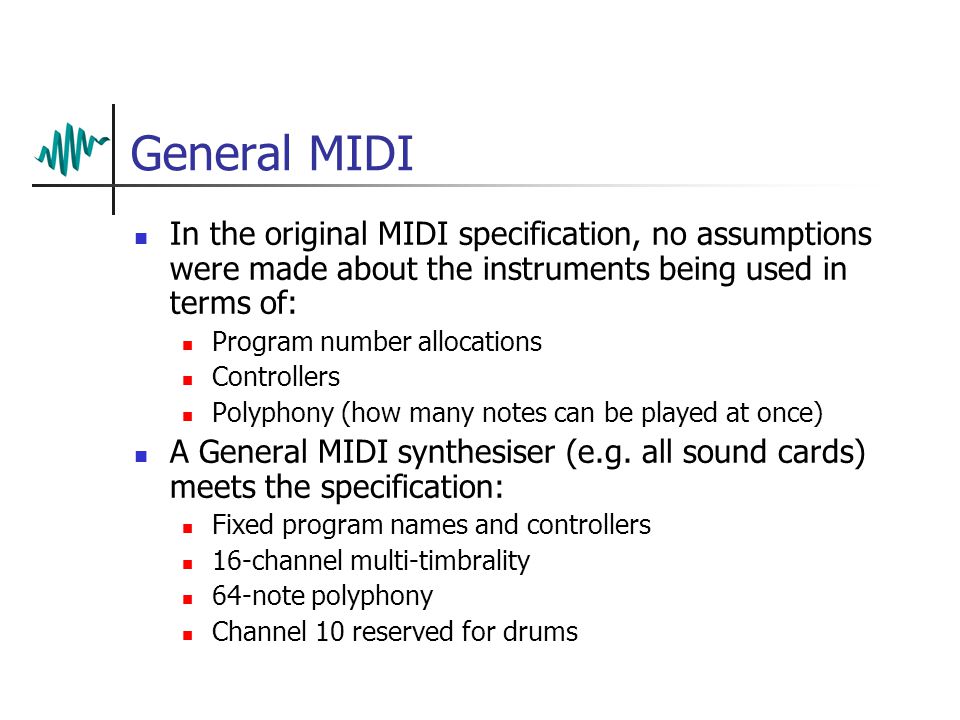 General MIDI

- In the original MIDI specification, no assumptions were made about the instruments being used in terms of:
  - Program number allocations
  - Controllers
  - Polyphony (how many notes can be played at once)
- A General MIDI synthesiser (e.g. all sound cards) meets the specification:
  - Fixed program names and controllers
  - 16-channel multi-timbrality
  - 64-note polyphony
  - Channel 10 reserved for drums